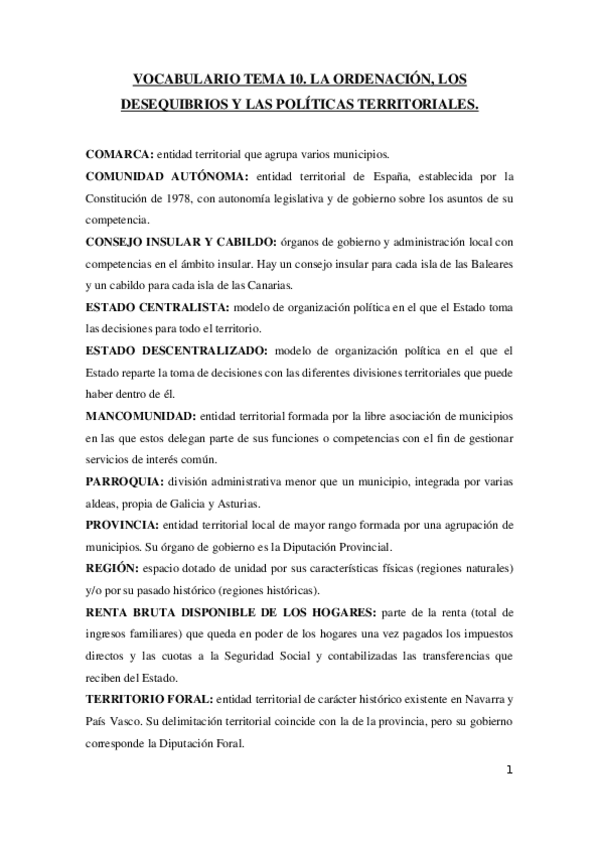 VOCABULARIO TEMA 10. LA ORDENACIÓN, LOS DESEQUIBRIOS Y LAS POLÍTICAS TERRITORIALES.

COMARCA: entidad territorial que agrupa varios municipios.

COMUNIDAD AUTÓNOMA: entidad territorial de España, establecida por la Constitución de 1978, con autonomía legislativa y de gobierno sobre los asuntos de su competencia.

CONSEJO INSULAR Y CABILDO: órganos de gobierno y administración local con competencias en el ámbito insular. Hay un consejo insular para cada isla de las Baleares y un cabildo para cada isla de las Canarias.

ESTADO CENTRALISTA: modelo de organización política en el que el Estado toma las decisiones para todo el territorio.

ESTADO DESCENTRALIZADO: modelo de organización política en el que el Estado reparte la toma de decisiones con las diferentes divisiones territoriales que puede haber dentro de él.

MANCOMUNIDAD: entidad territorial formada por la libre asociación de municipios en las que estos delegan parte de sus funciones o competencias con el fin de gestionar servicios de interés común.

PARROQUIA: división administrativa menor que un municipio, integrada por varias aldeas, propia de Galicia y Asturias.

PROVINCIA: entidad territorial local de mayor rango formada por una agrupación de municipios. Su órgano de gobierno es la Diputación Provincial.

REGIÓN: espacio dotado de unidad por sus características físicas (regiones naturales) y/o por su pasado histórico (regiones históricas).

RENTA BRUTA DISPONIBLE DE LOS HOGARES: parte de la renta (total de ingresos familiares) que queda en poder de los hogares una vez pagados los impuestos directos y las cuotas a la Seguridad Social y contabilizadas las transferencias que reciben del Estado.

TERRITORIO FORAL: entidad territorial de carácter histórico existente en Navarra y País Vasco. Su delimitación territorial coincide con la de la provincia, pero su gobierno corresponde la Diputación Foral.

1